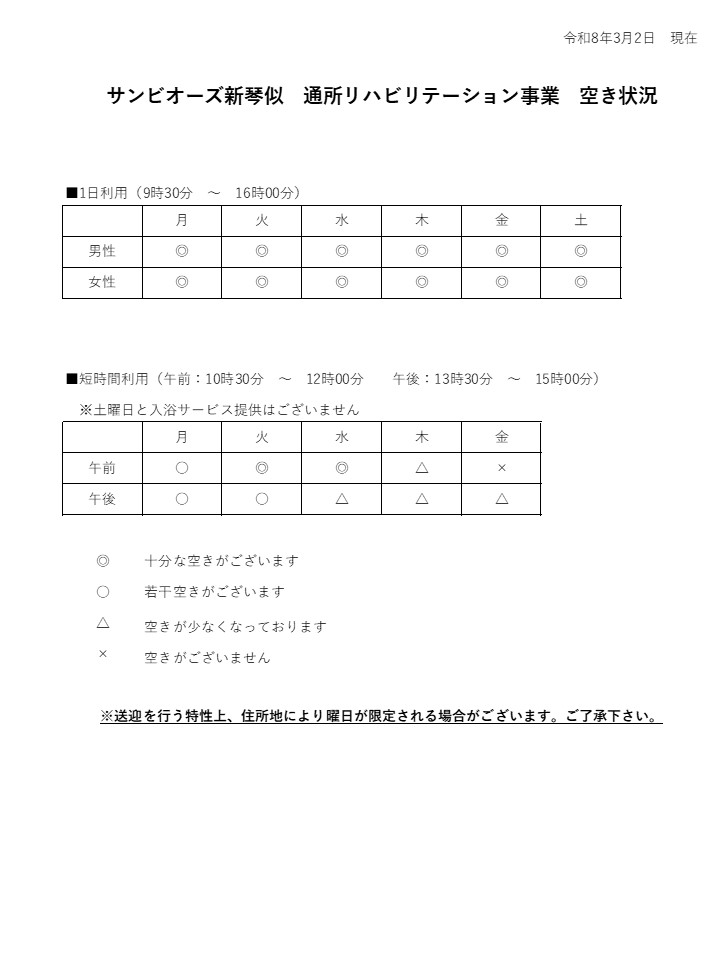 令和8年3月2日　現在

サンビオーズ新琴似　通所リハビリテーション事業　空き状況

■1日利用（9時30分　～　16時00分）

| | 月 | 火 | 水 | 木 | 金 | 土 |
|---|---|---|---|---|---|---|
| 男性 | ◎ | ◎ | ◎ | ◎ | ◎ | ◎ |
| 女性 | ◎ | ◎ | ◎ | ◎ | ◎ | ◎ |

■短時間利用（午前：10時30分　～　12時00分　　午後：13時30分　～　15時00分）
※土曜日と入浴サービス提供はございません

| | 月 | 火 | 水 | 木 | 金 |
|---|---|---|---|---|---|
| 午前 | ○ | ◎ | ◎ | △ | × |
| 午後 | ○ | ○ | △ | △ | △ |

◎　十分な空きがございます
○　若干空きがございます
△　空きが少なくなっております
×　空きがございません

※送迎を行う特性上、住所地により曜日が限定される場合がございます。ご了承下さい。